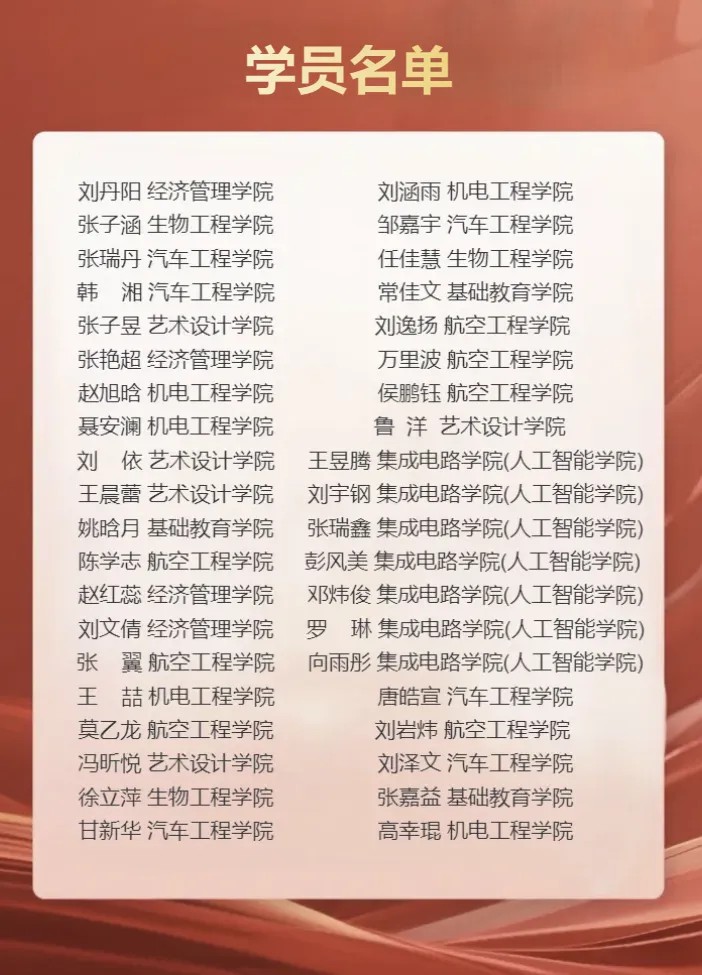 学员名单

刘丹阳 经济管理学院
张子涵 生物工程学院
张瑞丹 汽车工程学院
韩 湘 汽车工程学院
张子昱 艺术设计学院
张艳超 经济管理学院
赵旭晗 机电工程学院
聂安澜 机电工程学院
刘 依 艺术设计学院
王晨蕾 艺术设计学院
姚晗月 基础教育学院
陈学志 航空工程学院
赵红蕊 经济管理学院
刘文倩 经济管理学院
张 翼 航空工程学院
王 喆 机电工程学院
莫乙龙 航空工程学院
冯昕悦 艺术设计学院
徐立萍 生物工程学院
甘新华 汽车工程学院

刘涵雨 机电工程学院
邹嘉宇 汽车工程学院
任佳慧 生物工程学院
常佳文 基础教育学院
刘逸扬 航空工程学院
万里波 航空工程学院
侯鹏钰 航空工程学院
鲁 洋 艺术设计学院
王昱腾 集成电路学院(人工智能学院)
刘宇钢 集成电路学院(人工智能学院)
张瑞鑫 集成电路学院(人工智能学院)
彭风美 集成电路学院(人工智能学院)
邓炜俊 集成电路学院(人工智能学院)
罗 琳 集成电路学院(人工智能学院)
向雨彤 集成电路学院(人工智能学院)
唐皓宣 汽车工程学院
刘岩炜 航空工程学院
刘泽文 汽车工程学院
张嘉益 基础教育学院
高幸琨 机电工程学院